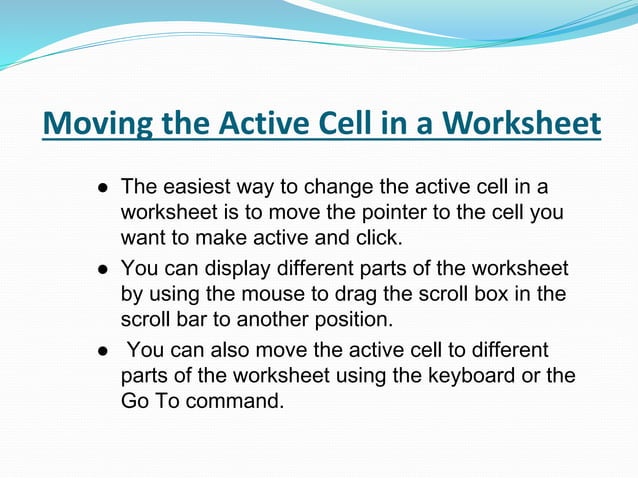 Moving the Active Cell in a Worksheet

● The easiest way to change the active cell in a worksheet is to move the pointer to the cell you want to make active and click.

● You can display different parts of the worksheet by using the mouse to drag the scroll box in the scroll bar to another position.

● You can also move the active cell to different parts of the worksheet using the keyboard or the Go To command.